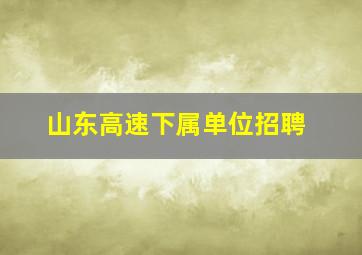 山东高速下属单位招聘